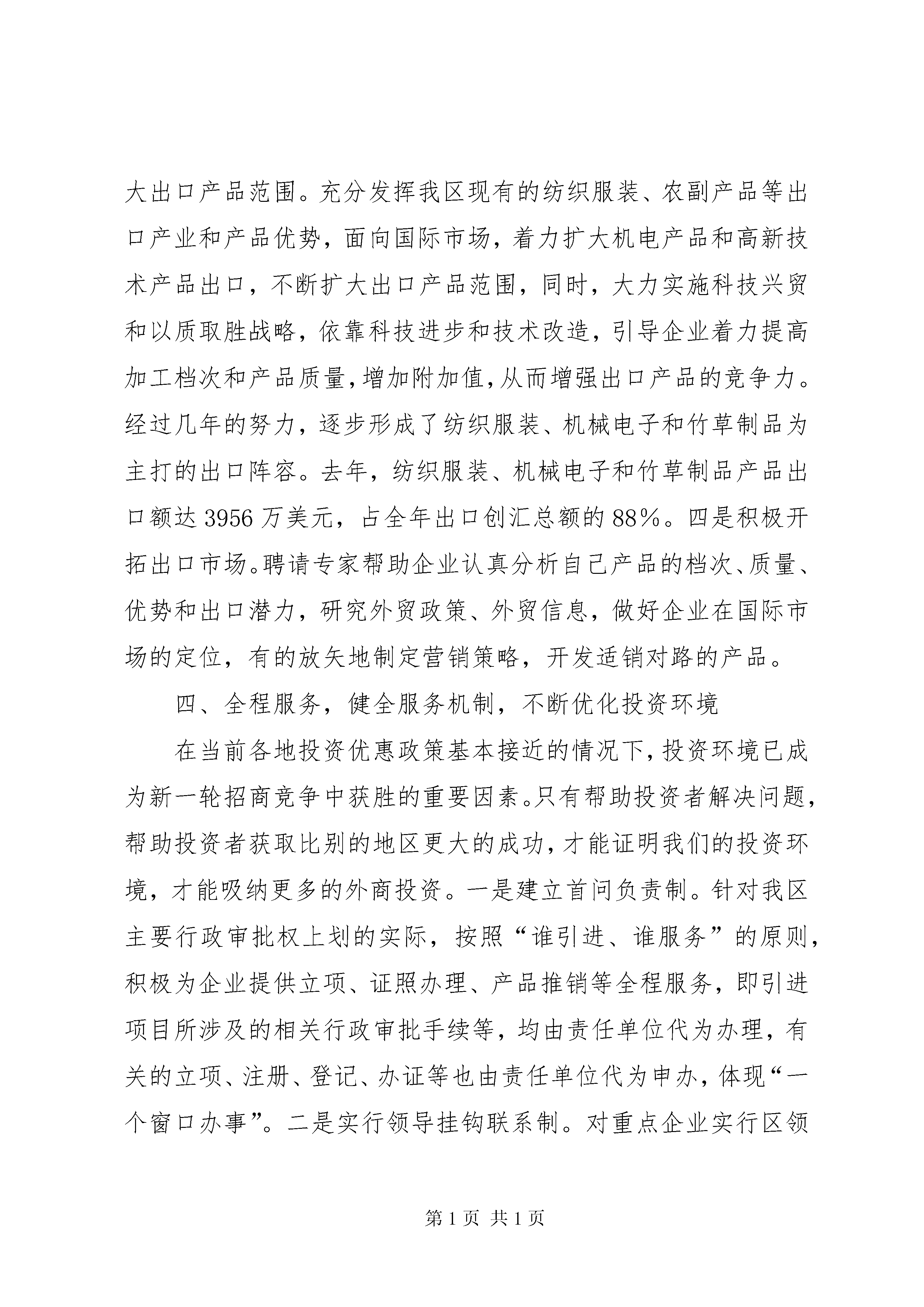 大出口产品范围。充分发挥我区现有的纺织服装、农副产品等出口产业和产品优势，面向国际市场，着力扩大机电产品和高新技术产品出口，不断扩大出口产品范围，同时，大力实施科技兴贸和以质取胜战略，依靠科技进步和技术改造，引导企业着力提高加工档次和产品质量，增加附加值，从而增强出口产品的竞争力。经过几年的努力，逐步形成了纺织服装、机械电子和竹草制品为主打的出口阵容。去年，纺织服装、机械电子和竹草制品产品出口额达3956万美元，占全年出口创汇总额的88%。四是积极开拓出口市场。聘请专家帮助企业认真分析自己产品的档次、质量、优势和出口潜力，研究外贸政策、外贸信息，做好企业在国际市场的定位，有的放矢地制定营销策略，开发适销对路的产品。

四、全程服务，健全服务机制，不断优化投资环境

在当前各地投资优惠政策基本接近的情况下，投资环境已成为新一轮招商竞争中获胜的重要因素。只有帮助投资者解决问题，帮助投资者获取比别的地区更大的成功，才能证明我们的投资环境，才能吸纳更多的外商投资。一是建立首问负责制。针对我区主要行政审批权上划的实际，按照“谁引进、谁服务”的原则，积极为企业提供立项、证照办理、产品推销等全程服务，即引进项目所涉及的相关行政审批手续等，均由责任单位代为办理，有关的立项、注册、登记、办证等也由责任单位代为申办，体现“一个窗口办事”。二是实行领导挂钩联系制。对重点企业实行区领

第1页 共1页